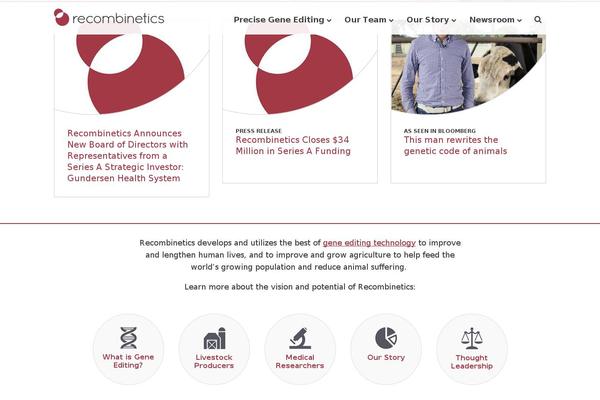 recombinetics

Precise Gene Editing Our Team Our Story Newsroom

Recombinetics Announces New Board of Directors with Representatives from a Series A Strategic Investor: Gundersen Health System

PRESS RELEASE
Recombinetics Closes $34 Million in Series A Funding

AS SEEN IN BLOOMBERG
This man rewrites the genetic code of animals

Recombinetics develops and utilizes the best of gene editing technology to improve and lengthen human lives, and to improve and grow agriculture to help feed the world's growing population and reduce animal suffering.

Learn more about the vision and potential of Recombinetics:

What is Gene Editing?

Livestock Producers

Medical Researchers

Our Story

Thought Leadership